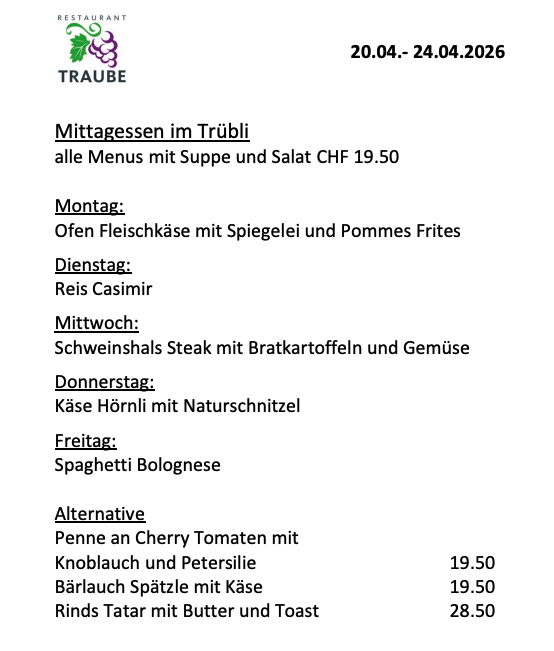 RESTAURANT
TRAUBE

20.04.- 24.04.2026

Mittagessen im Trübli
alle Menus mit Suppe und Salat CHF 19.50

Montag:
Ofen Fleischkäse mit Spiegelei und Pommes Frites

Dienstag:
Reis Casimir

Mittwoch:
Schweinshals Steak mit Bratkartoffeln und Gemüse

Donnerstag:
Käse Hörnli mit Naturschnitzel

Freitag:
Spaghetti Bolognese

Alternative
Penne an Cherry Tomaten mit
Knoblauch und Petersilie 19.50
Bärlauch Spätzle mit Käse 19.50
Rinds Tatar mit Butter und Toast 28.50